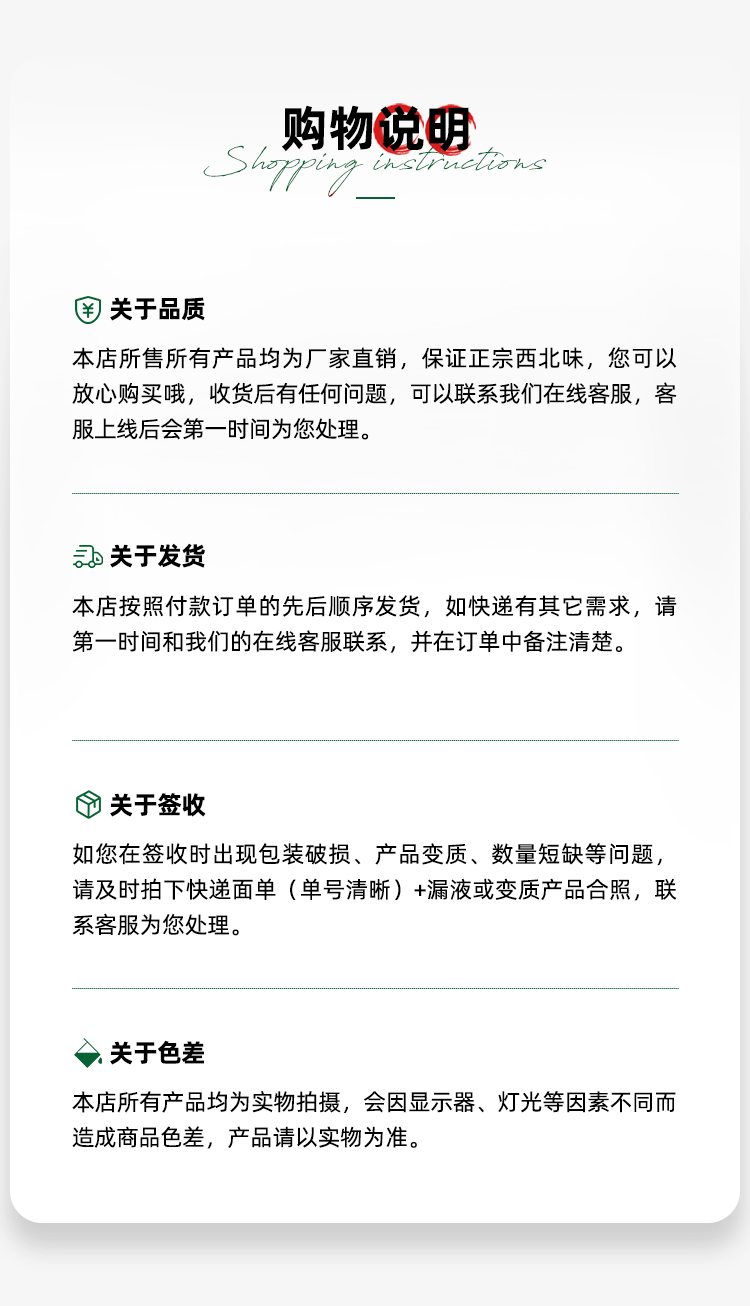 购物说明
Shopping instructions

关于品质

本店所售所有产品均为厂家直销，保证正宗西北味，您可以放心购买哦，收货后有任何问题，可以联系我们在线客服，客服上线后会第一时间为您处理。

关于发货

本店按照付款订单的先后顺序发货，如快递有其它需求，请第一时间和我们的在线客服联系，并在订单中备注清楚。

关于签收

如您在签收时出现包装破损、产品变质、数量短缺等问题，请及时拍下快递面单（单号清晰）+漏液或变质产品合照，联系客服为您处理。

关于色差

本店所有产品均为实物拍摄，会因显示器、灯光等因素不同而造成商品色差，产品请以实物为准。